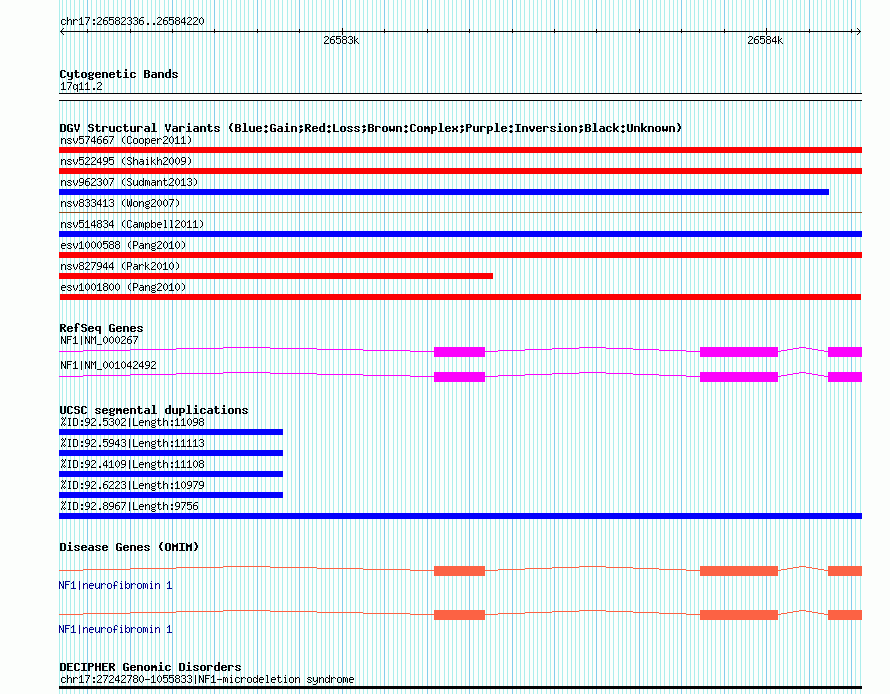 chr17:26582336..26584220

26583k

26584k

Cytogenetic Bands
17q11.2

DGV Structural Variants (Blue:Gain;Red:Loss;Brown:Complex;Purple:Inversion;Black:Unknown)
nsv574667 (Cooper2011)
nsv522495 (Shaikh2009)
nsv962307 (Sudmant2013)
nsv833413 (Wong2007)
nsv514834 (Campbell2011)
esv1000588 (Pang2010)
nsv827944 (Park2010)
esv1001800 (Pang2010)

RefSeq Genes
NF1|NM_000267
NF1|NM_001042492

UCSC segmental duplications
%ID:92.5302|Length:11098
%ID:92.5943|Length:11113
%ID:92.4109|Length:11108
%ID:92.6223|Length:10979
%ID:92.8967|Length:9756

Disease Genes (OMIM)
NF1|neurofibromin 1
NF1|neurofibromin 1

DECIPHER Genomic Disorders
chr17:27242780-1055833|NF1-microdeletion syndrome